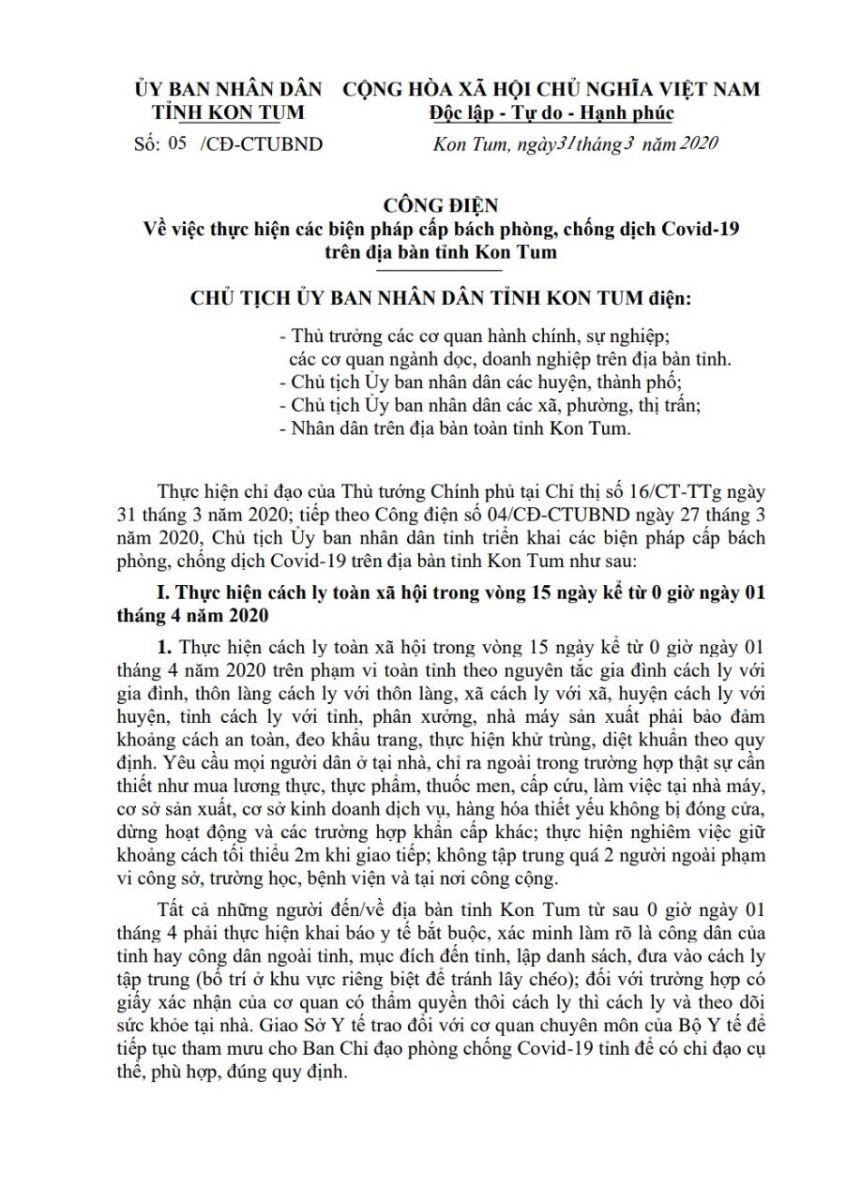 ỦY BAN NHÂN DÂN
TỈNH KON TUM

Số: 05 /CĐ-CTUBND

CỘNG HÒA XÃ HỘI CHỦ NGHĨA VIỆT NAM
Độc lập - Tự do - Hạnh phúc

Kon Tum, ngày 31 tháng 3 năm 2020

CÔNG ĐIỆN
Về việc thực hiện các biện pháp cấp bách phòng, chống dịch Covid-19 trên địa bàn tỉnh Kon Tum

CHỦ TỊCH ỦY BAN NHÂN DÂN TỈNH KON TUM điện:

- Thủ trưởng các cơ quan hành chính, sự nghiệp; các cơ quan ngành dọc, doanh nghiệp trên địa bàn tỉnh.
- Chủ tịch Ủy ban nhân dân các huyện, thành phố;
- Chủ tịch Ủy ban nhân dân các xã, phường, thị trấn;
- Nhân dân trên địa bàn toàn tỉnh Kon Tum.

Thực hiện chỉ đạo của Thủ tướng Chính phủ tại Chỉ thị số 16/CT-TTg ngày 31 tháng 3 năm 2020; tiếp theo Công điện số 04/CĐ-CTUBND ngày 27 tháng 3 năm 2020, Chủ tịch Ủy ban nhân dân tỉnh triển khai các biện pháp cấp bách phòng, chống dịch Covid-19 trên địa bàn tỉnh Kon Tum như sau:

I. Thực hiện cách ly toàn xã hội trong vòng 15 ngày kể từ 0 giờ ngày 01 tháng 4 năm 2020

1. Thực hiện cách ly toàn xã hội trong vòng 15 ngày kể từ 0 giờ ngày 01 tháng 4 năm 2020 trên phạm vi toàn tỉnh theo nguyên tắc gia đình cách ly với gia đình, thôn làng cách ly với thôn làng, xã cách ly với xã, huyện cách ly với huyện, tỉnh cách ly với tỉnh, phân xưởng, nhà máy sản xuất phải bảo đảm khoảng cách an toàn, đeo khẩu trang, thực hiện khử trùng, diệt khuẩn theo quy định. Yêu cầu mọi người dân ở tại nhà, chỉ ra ngoài trong trường hợp thật sự cần thiết như mua lương thực, thực phẩm, thuốc men, cấp cứu, làm việc tại nhà máy, cơ sở sản xuất, cơ sở kinh doanh dịch vụ, hàng hóa thiết yếu không bị đóng cửa, dừng hoạt động và các trường hợp khẩn cấp khác; thực hiện nghiêm việc giữ khoảng cách tối thiểu 2m khi giao tiếp; không tập trung quá 2 người ngoài phạm vi công sở, trường học, bệnh viện và tại nơi công cộng.

Tất cả những người đến/về địa bàn tỉnh Kon Tum từ sau 0 giờ ngày 01 tháng 4 phải thực hiện khai báo y tế bắt buộc, xác minh làm rõ là công dân của tỉnh hay công dân ngoài tỉnh, mục đích đến tỉnh, lập danh sách, đưa vào cách ly tập trung (bố trí ở khu vực riêng biệt để tránh lây chéo); đối với trường hợp có giấy xác nhận của cơ quan có thẩm quyền thôi cách ly thì cách ly và theo dõi sức khỏe tại nhà. Giao Sở Y tế trao đổi với cơ quan chuyên môn của Bộ Y tế để tiếp tục tham mưu cho Ban Chỉ đạo phòng chống Covid-19 tỉnh để có chỉ đạo cụ thể, phù hợp, đúng quy định.